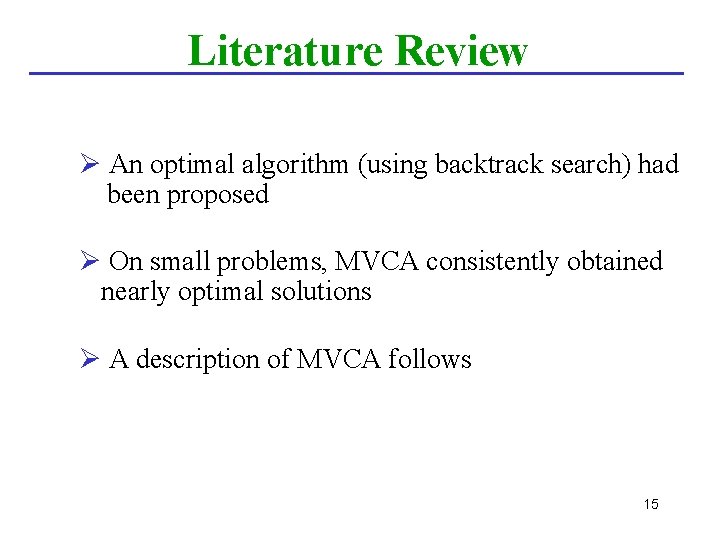 Literature Review

➢ An optimal algorithm (using backtrack search) had been proposed

➢ On small problems, MVCA consistently obtained nearly optimal solutions

➢ A description of MVCA follows

15